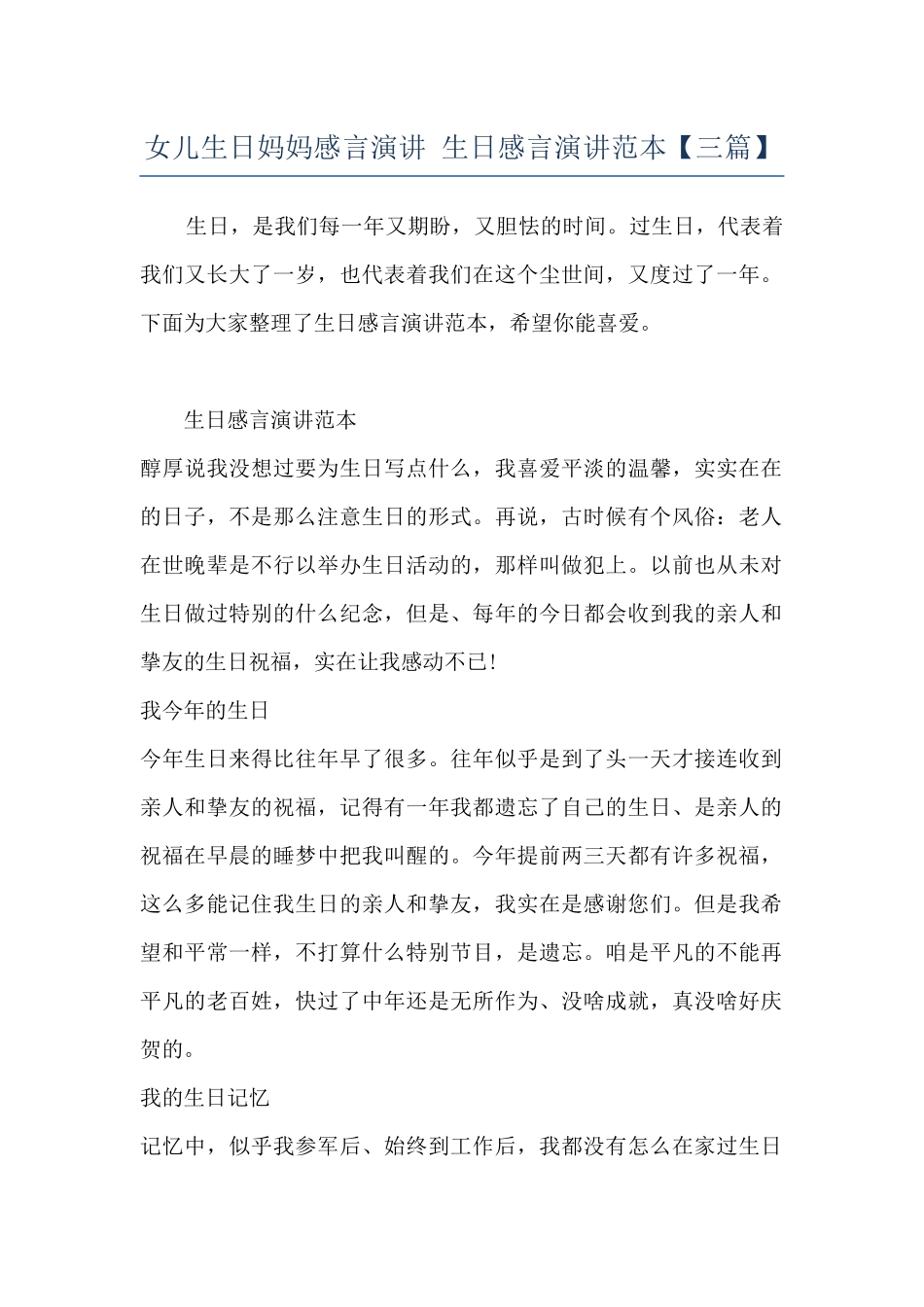 女儿生日妈妈感言演讲 生日感言演讲范本【三篇】

生日，是我们每一年又期盼，又胆怯的时间。过生日，代表着我们又长大了一岁，也代表着我们在这个尘世间，又度过了一年。下面为大家整理了生日感言演讲范本，希望你能喜爱。

生日感言演讲范本

醇厚说我没想过要为生日写点什么，我喜爱平淡的温馨，实实在在的日子，不是那么注意生日的形式。再说，古时候有个风俗：老人在世晚辈是不行以举办生日活动的，那样叫做犯上。以前也从未对生日做过特别的什么纪念，但是、每年的今日都会收到我的亲人和挚友的生日祝福，实在让我感动不已!

我今年的生日

今年生日来得比往年早了很多。往年似乎是到了头一天才接连收到亲人和挚友的祝福，记得有一年我都遗忘了自己的生日、是亲人的祝福在早晨的睡梦中把我叫醒的。今年提前两三天都有许多祝福，这么多能记住我生日的亲人和挚友，我实在是感谢您们。但是我希望和平常一样，不打算什么特别节目，是遗忘。咱是平凡的不能再平凡的老百姓，快过了中年还是无所作为、没啥成就，真没啥好庆贺的。

我的生日记忆

记忆中，似乎我参军后、始终到工作后，我都没有怎么在家过生日